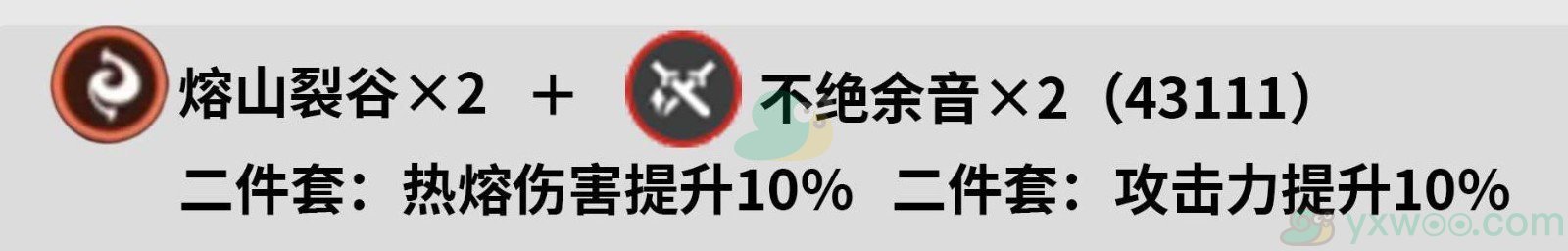 熔山裂谷×2 ＋ 不绝余音×2（43111）
二件套：热熔伤害提升10% 二件套：攻击力提升10%
yxwoo.com